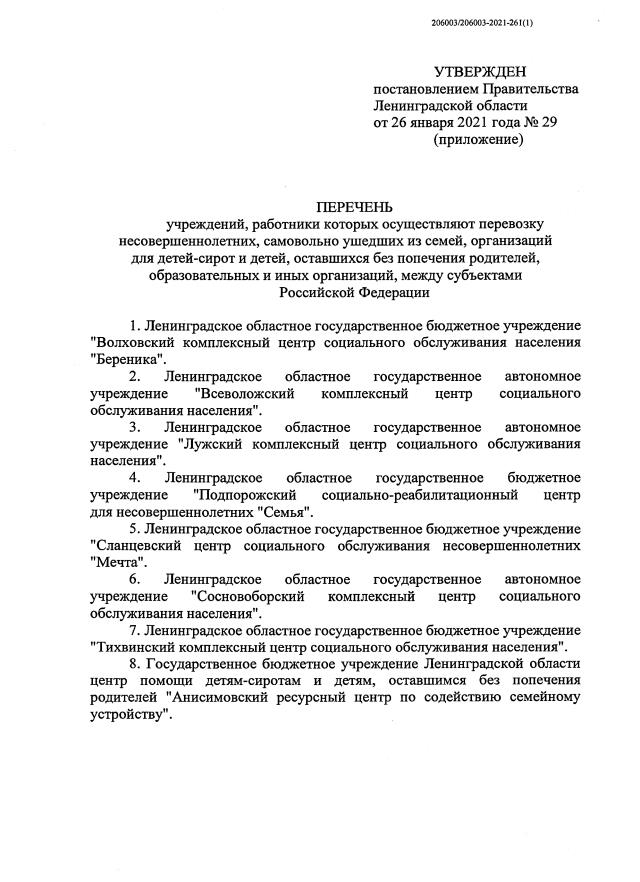 206003/206003-2021-261(1)

УТВЕРЖДЕН
постановлением Правительства
Ленинградской области
от 26 января 2021 года № 29
(приложение)

ПЕРЕЧЕНЬ
учреждений, работники которых осуществляют перевозку несовершеннолетних, самовольно ушедших из семей, организаций для детей-сирот и детей, оставшихся без попечения родителей, образовательных и иных организаций, между субъектами Российской Федерации

1. Ленинградское областное государственное бюджетное учреждение "Волховский комплексный центр социального обслуживания населения "Береника".

2. Ленинградское областное государственное автономное учреждение "Всеволожский комплексный центр социального обслуживания населения".

3. Ленинградское областное государственное автономное учреждение "Лужский комплексный центр социального обслуживания населения".

4. Ленинградское областное государственное бюджетное учреждение "Подпорожский социально-реабилитационный центр для несовершеннолетних "Семья".

5. Ленинградское областное государственное бюджетное учреждение "Сланцевский центр социального обслуживания несовершеннолетних "Мечта".

6. Ленинградское областное государственное автономное учреждение "Сосновоборский комплексный центр социального обслуживания населения".

7. Ленинградское областное государственное бюджетное учреждение "Тихвинский комплексный центр социального обслуживания населения".

8. Государственное бюджетное учреждение Ленинградской области центр помощи детям-сиротам и детям, оставшимся без попечения родителей "Анисимовский ресурсный центр по содействию семейному устройству".